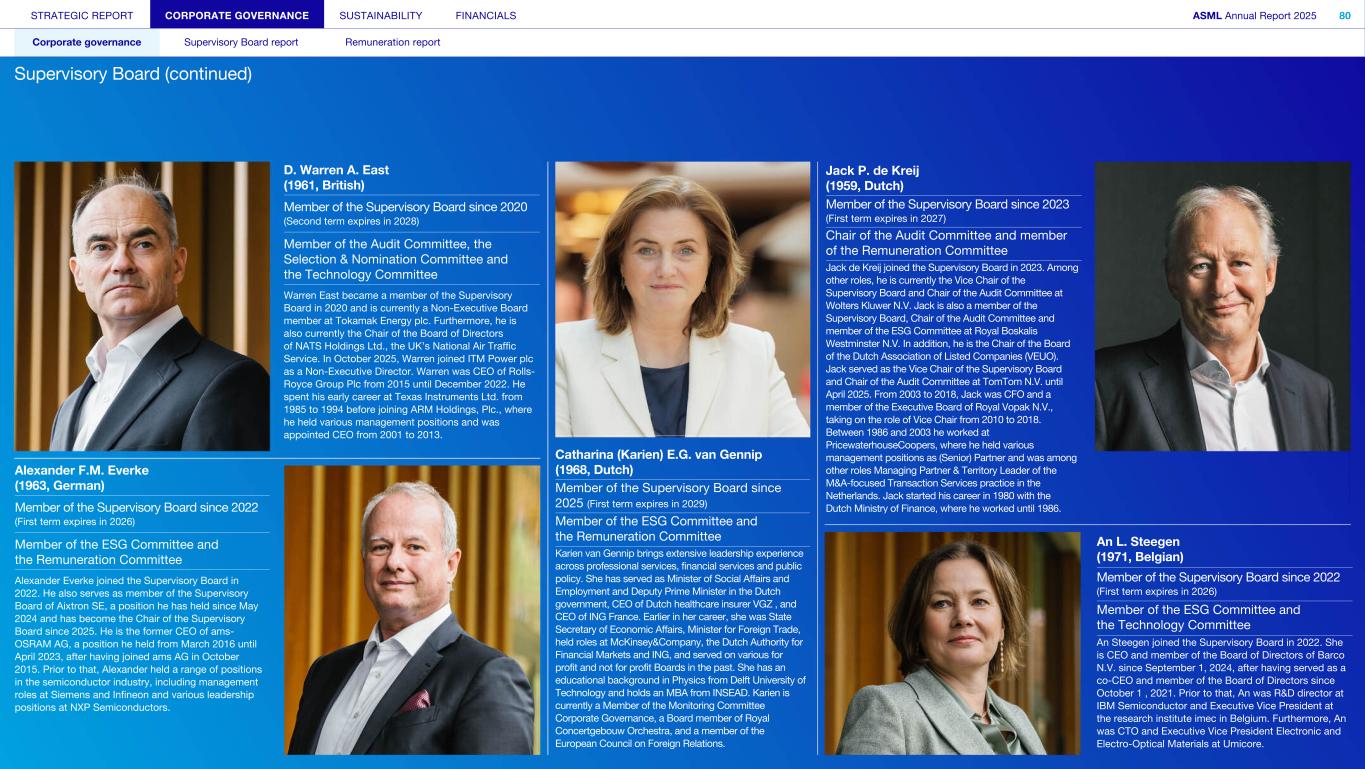 STRATEGIC REPORT CORPORATE GOVERNANCE SUSTAINABILITY FINANCIALS ASML Annual Report 2025 80

Corporate governance Supervisory Board report Remuneration report

Supervisory Board (continued)

D. Warren A. East
(1961, British)

Member of the Supervisory Board since 2020
(Second term expires in 2028)

Member of the Audit Committee, the Selection & Nomination Committee and the Technology Committee

Warren East became a member of the Supervisory Board in 2020 and is currently a Non-Executive Board member at Tokamak Energy plc. Furthermore, he is also currently the Chair of the Board of Directors of NATS Holdings Ltd., the UK's National Air Traffic Service. In October 2025, Warren joined ITM Power plc as a Non-Executive Director. Warren was CEO of Rolls-Royce Group Plc from 2015 until December 2022. He spent his early career at Texas Instruments Ltd. from 1985 to 1994 before joining ARM Holdings, Plc., where he held various management positions and was appointed CEO from 2001 to 2013.

Alexander F.M. Everke
(1963, German)

Member of the Supervisory Board since 2022
(First term expires in 2026)

Member of the ESG Committee and the Remuneration Committee

Alexander Everke joined the Supervisory Board in 2022. He also serves as member of the Supervisory Board of Aixtron SE, a position he has held since May 2024 and has become the Chair of the Supervisory Board since 2025. He is the former CEO of ams-OSRAM AG, a position he held from March 2016 until April 2023, after having joined ams AG in October 2015. Prior to that, Alexander held a range of positions in the semiconductor industry, including management roles at Siemens and Infineon and various leadership positions at NXP Semiconductors.

Catharina (Karien) E.G. van Gennip
(1968, Dutch)

Member of the Supervisory Board since 2025 (First term expires in 2029)

Member of the ESG Committee and the Remuneration Committee

Karien van Gennip brings extensive leadership experience across professional services, financial services and public policy. She has served as Minister of Social Affairs and Employment and Deputy Prime Minister in the Dutch government, CEO of Dutch healthcare insurer VGZ , and CEO of ING France. Earlier in her career, she was State Secretary of Economic Affairs, Minister for Foreign Trade, held roles at McKinsey&Company, the Dutch Authority for Financial Markets and ING, and served on various for profit and not for profit Boards in the past. She has an educational background in Physics from Delft University of Technology and holds an MBA from INSEAD. Karien is currently a Member of the Monitoring Committee Corporate Governance, a Board member of Royal Concertgebouw Orchestra, and a member of the European Council on Foreign Relations.

Jack P. de Kreij
(1959, Dutch)

Member of the Supervisory Board since 2023
(First term expires in 2027)

Chair of the Audit Committee and member of the Remuneration Committee

Jack de Kreij joined the Supervisory Board in 2023. Among other roles, he is currently the Vice Chair of the Supervisory Board and Chair of the Audit Committee at Wolters Kluwer N.V. Jack is also a member of the Supervisory Board, Chair of the Audit Committee and member of the ESG Committee at Royal Boskalis Westminster N.V. In addition, he is the Chair of the Board of the Dutch Association of Listed Companies (VEUO). Jack served as the Vice Chair of the Supervisory Board and Chair of the Audit Committee at TomTom N.V. until April 2025. From 2003 to 2018, Jack was CFO and a member of the Executive Board of Royal Vopak N.V., taking on the role of Vice Chair from 2010 to 2018. Between 1986 and 2003 he worked at PricewaterhouseCoopers, where he held various management positions as (Senior) Partner and was among other roles Managing Partner & Territory Leader of the M&A-focused Transaction Services practice in the Netherlands. Jack started his career in 1980 with the Dutch Ministry of Finance, where he worked until 1986.

An L. Steegen
(1971, Belgian)

Member of the Supervisory Board since 2022
(First term expires in 2026)

Member of the ESG Committee and the Technology Committee

An Steegen joined the Supervisory Board in 2022. She is CEO and member of the Board of Directors of Barco N.V. since September 1, 2024, after having served as a co-CEO and member of the Board of Directors since October 1 , 2021. Prior to that, An was R&D director at IBM Semiconductor and Executive Vice President at the research institute imec in Belgium. Furthermore, An was CTO and Executive Vice President Electronic and Electro-Optical Materials at Umicore.